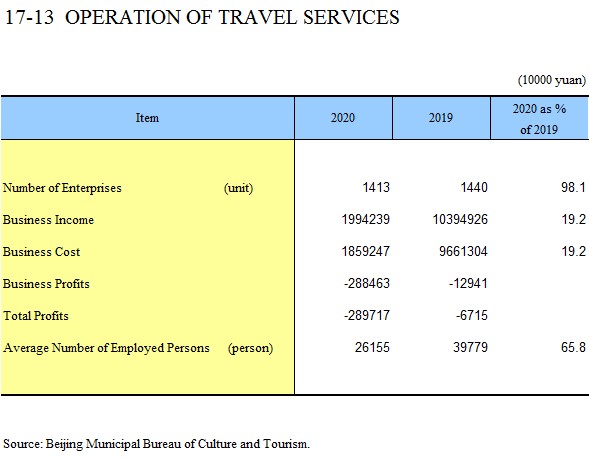 17-13 OPERATION OF TRAVEL SERVICES

(10000 yuan)

| Item | 2020 | 2019 | 2020 as % of 2019 |
|---|---|---|---|
| Number of Enterprises (unit) | 1413 | 1440 | 98.1 |
| Business Income | 1994239 | 10394926 | 19.2 |
| Business Cost | 1859247 | 9661304 | 19.2 |
| Business Profits | -288463 | -12941 | |
| Total Profits | -289717 | -6715 | |
| Average Number of Employed Persons (person) | 26155 | 39779 | 65.8 |

Source: Beijing Municipal Bureau of Culture and Tourism.